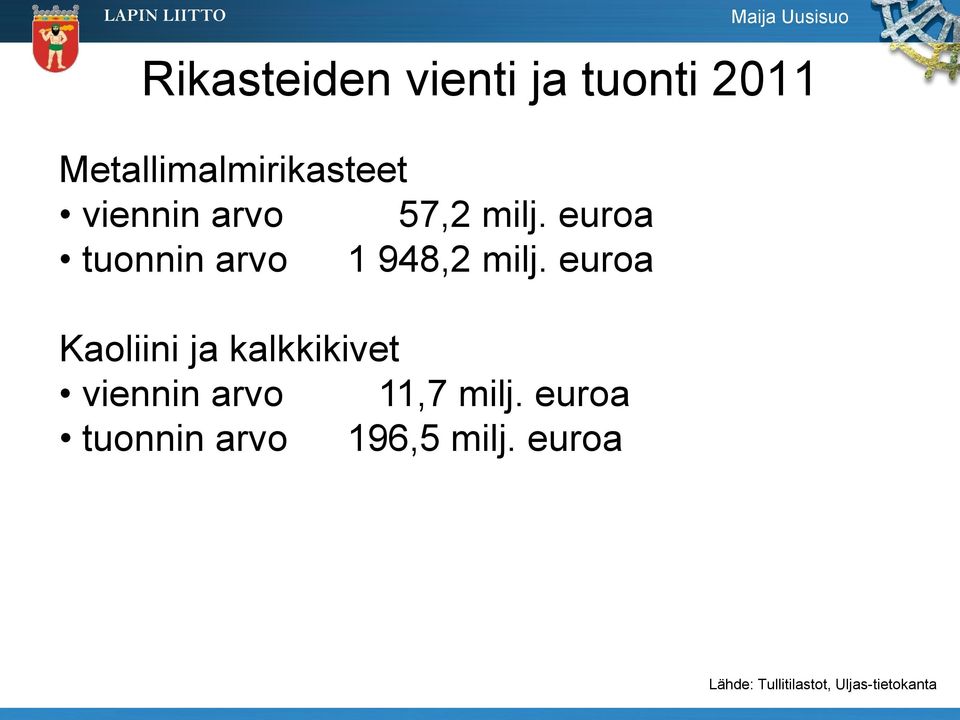 LAPIN LIITTO

Maija Uusisuo

Rikasteiden vienti ja tuonti 2011

Metallimalmirikasteet
• viennin arvo 57,2 milj. euroa
• tuonnin arvo 1 948,2 milj. euroa

Kaoliini ja kalkkikivet
• viennin arvo 11,7 milj. euroa
• tuonnin arvo 196,5 milj. euroa

Lähde: Tullitilastot, Uljas-tietokanta